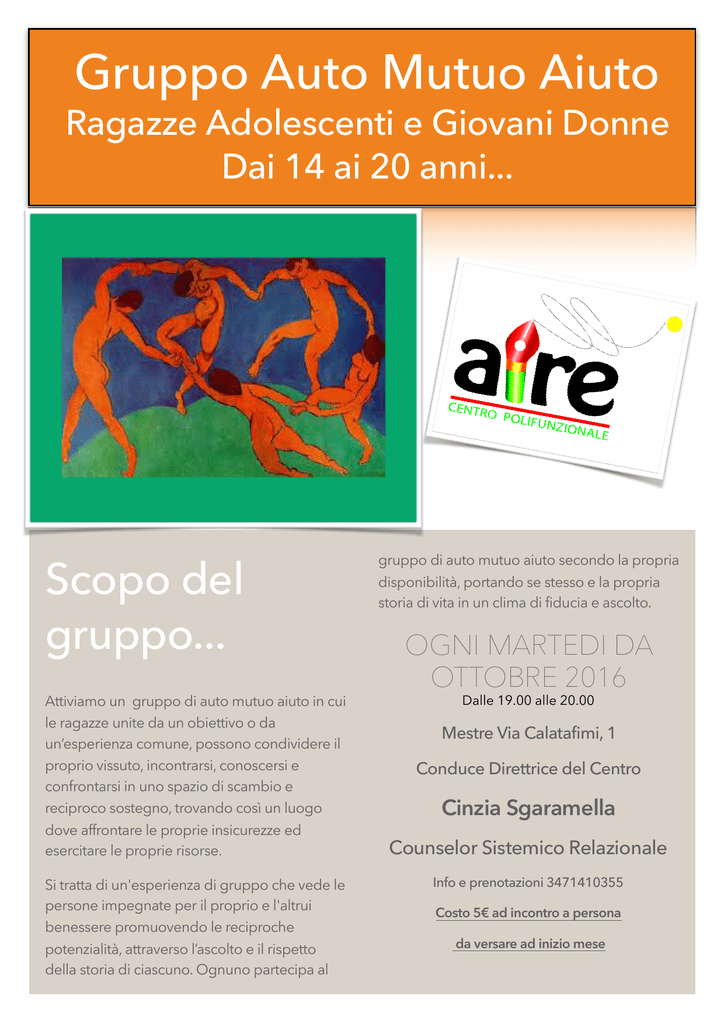 Gruppo Auto Mutuo Aiuto
Ragazze Adolescenti e Giovani Donne
Dai 14 ai 20 anni...

aire
CENTRO POLIFUNZIONALE

Scopo del gruppo...

Attiviamo un gruppo di auto mutuo aiuto in cui le ragazze unite da un obiettivo o da un'esperienza comune, possono condividere il proprio vissuto, incontrarsi, conoscersi e confrontarsi in uno spazio di scambio e reciproco sostegno, trovando così un luogo dove affrontare le proprie insicurezze ed esercitare le proprie risorse.

Si tratta di un'esperienza di gruppo che vede le persone impegnate per il proprio e l'altrui benessere promuovendo le reciproche potenzialità, attraverso l'ascolto e il rispetto della storia di ciascuno. Ognuno partecipa al gruppo di auto mutuo aiuto secondo la propria disponibilità, portando se stesso e la propria storia di vita in un clima di fiducia e ascolto.

OGNI MARTEDI DA OTTOBRE 2016

Dalle 19.00 alle 20.00

Mestre Via Calatafimi, 1

Conduce Direttrice del Centro

Cinzia Sgaramella

Counselor Sistemico Relazionale

Info e prenotazioni 3471410355

Costo 5€ ad incontro a persona

da versare ad inizio mese